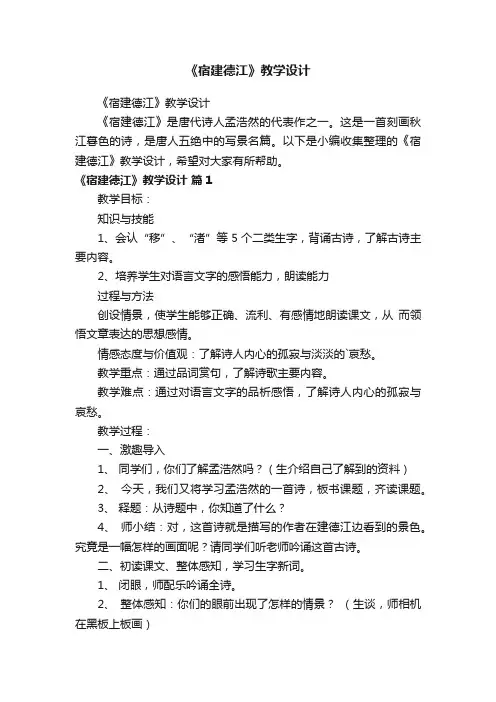 《宿建德江》教学设计

《宿建德江》教学设计

《宿建德江》是唐代诗人孟浩然的代表作之一。这是一首刻画秋江暮色的诗，是唐人五绝中的写景名篇。以下是小编收集整理的《宿建德江》教学设计，希望对大家有所帮助。

《宿建德江》教学设计 篇1

教学目标：

知识与技能

1、会认“移”、“渚”等5个二类生字，背诵古诗，了解古诗主要内容。

2、培养学生对语言文字的感悟能力，朗读能力

过程与方法

创设情景，使学生能够正确、流利、有感情地朗读课文，从 而领悟文章表达的思想感情。

情感态度与价值观：了解诗人内心的孤寂与淡淡的`哀愁。

教学重点：通过品词赏句，了解诗歌主要内容。

教学难点：通过对语言文字的品析感悟，了解诗人内心的孤寂与哀愁。

教学过程：

一、激趣导入

1、 同学们，你们了解孟浩然吗？（生介绍自己了解到的资料）

2、 今天，我们又将学习孟浩然的一首诗，板书课题，齐读课题。

3、 释题：从诗题中，你知道了什么？

4、 师小结：对，这首诗就是描写的作者在建德江边看到的景色。究竟是一幅怎样的画面呢？请同学们听老师吟诵这首古诗。

二、初读课文、整体感知，学习生字新词。

1、 闭眼，师配乐吟诵全诗。

2、 整体感知：你们的眼前出现了怎样的情景？（生谈，师相机在黑板上板画）